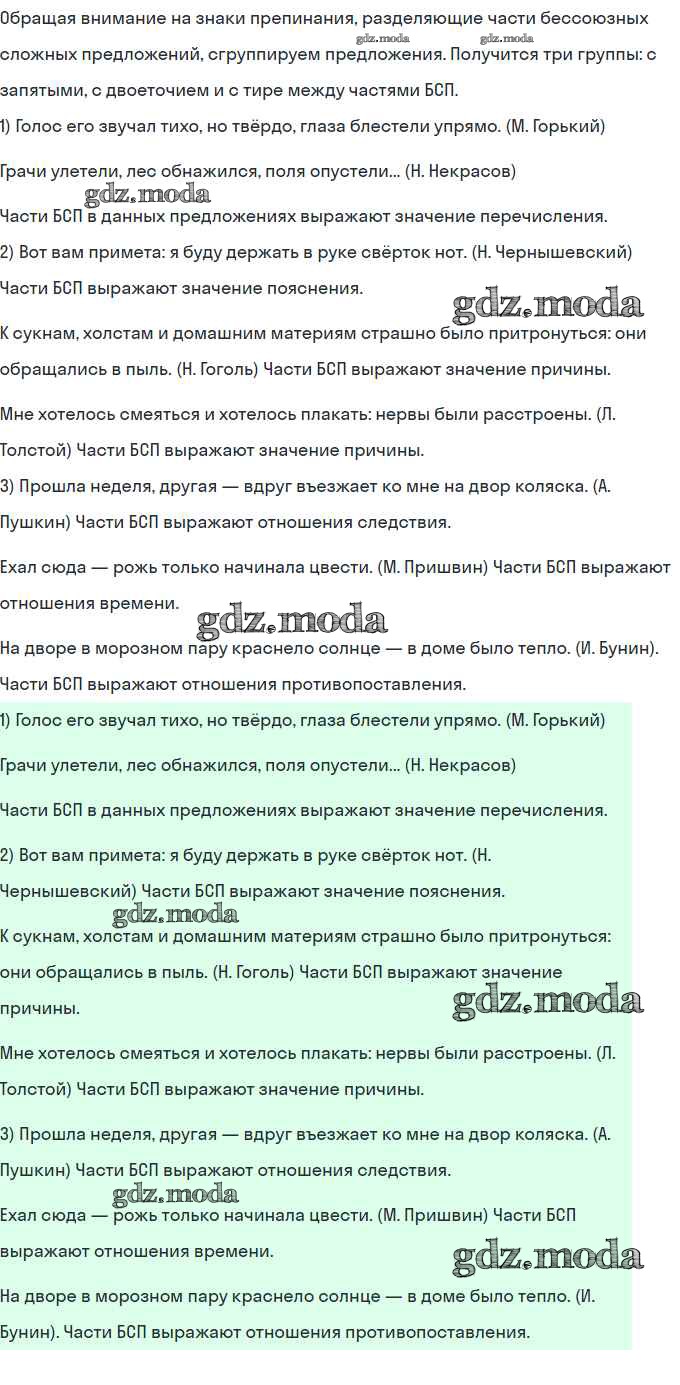 Обращая внимание на знаки препинания, разделяющие части бессоюзных сложных предложений, сгруппируем предложения. Получится три группы: с запятыми, с двоеточием и с тире между частями БСП.
gdz.moda gdz.moda
1) Голос его звучал тихо, но твёрдо, глаза блестели упрямо. (М. Горький)

Грачи улетели, лес обнажился, поля опустели... (Н. Некрасов)

gdz.moda
Части БСП в данных предложениях выражают значение перечисления.

2) Вот вам примета: я буду держать в руке свёрток нот. (Н. Чернышевский)

Части БСП выражают значение пояснения.

gdz.moda
К сукнам, холстам и домашним материям страшно было притронуться: они обращались в пыль. (Н. Гоголь) Части БСП выражают значение причины.

Мне хотелось смеяться и хотелось плакать: нервы были расстроены. (Л. Толстой) Части БСП выражают значение причины.

3) Прошла неделя, другая — вдруг въезжает ко мне на двор коляска. (А. Пушкин) Части БСП выражают отношения следствия.

Ехал сюда — рожь только начинала цвести. (М. Пришвин) Части БСП выражают отношения времени.

gdz.moda
На дворе в морозном пару краснело солнце — в доме было тепло. (И. Бунин). Части БСП выражают отношения противопоставления.

1) Голос его звучал тихо, но твёрдо, глаза блестели упрямо. (М. Горький)

Грачи улетели, лес обнажился, поля опустели... (Н. Некрасов)

Части БСП в данных предложениях выражают значение перечисления.

2) Вот вам примета: я буду держать в руке свёрток нот. (Н. Чернышевский) Части БСП выражают значение пояснения.

gdz.moda
К сукнам, холстам и домашним материям страшно было притронуться: они обращались в пыль. (Н. Гоголь) Части БСП выражают значение причины.

gdz.moda
Мне хотелось смеяться и хотелось плакать: нервы были расстроены. (Л. Толстой) Части БСП выражают значение причины.

3) Прошла неделя, другая — вдруг въезжает ко мне на двор коляска. (А. Пушкин) Части БСП выражают отношения следствия.

gdz.moda
Ехал сюда — рожь только начинала цвести. (М. Пришвин) Части БСП выражают отношения времени.

gdz.moda
На дворе в морозном пару краснело солнце — в доме было тепло. (И. Бунин). Части БСП выражают отношения противопоставления.